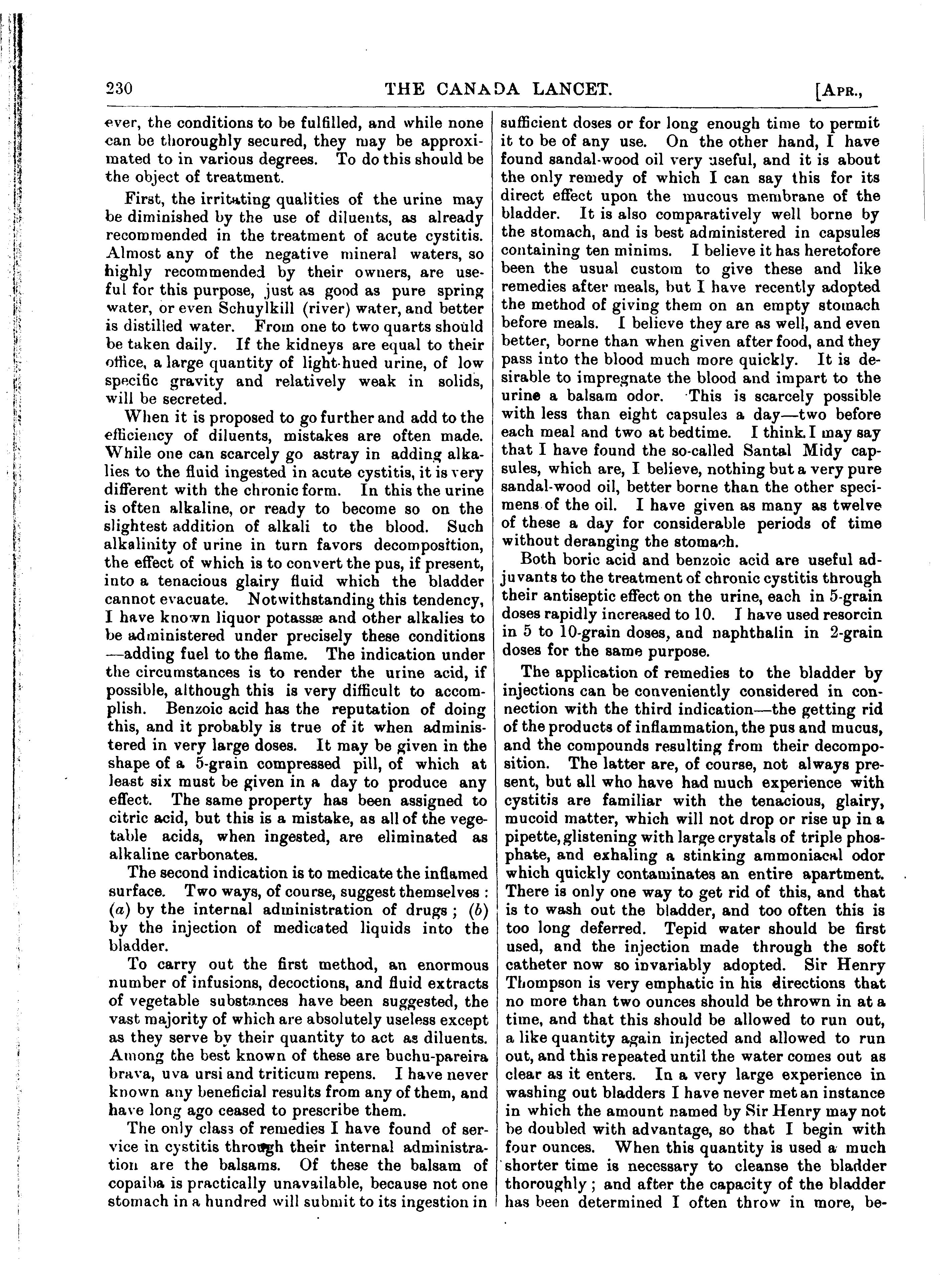 230 THE CANADA LANCET. [APR.,

ever, the conditions to be fulfilled, and while none can be thoroughly secured, they may be approximated to in various degrees. To do this should be the object of treatment.

First, the irritating qualities of the urine may be diminished by the use of diluents, as already recommended in the treatment of acute cystitis. Almost any of the negative mineral waters, so highly recommended by their owners, are useful for this purpose, just as good as pure spring water, or even Schuylkill (river) water, and better is distilled water. From one to two quarts should be taken daily. If the kidneys are equal to their office, a large quantity of light-hued urine, of low specific gravity and relatively weak in solids, will be secreted.

When it is proposed to go further and add to the efficiency of diluents, mistakes are often made. While one can scarcely go astray in adding alkalies to the fluid ingested in acute cystitis, it is very different with the chronic form. In this the urine is often alkaline, or ready to become so on the slightest addition of alkali to the blood. Such alkalinity of urine in turn favors decomposition, the effect of which is to convert the pus, if present, into a tenacious glairy fluid which the bladder cannot evacuate. Notwithstanding this tendency, I have known liquor potassæ and other alkalies to be administered under precisely these conditions —adding fuel to the flame. The indication under the circumstances is to render the urine acid, if possible, although this is very difficult to accomplish. Benzoic acid has the reputation of doing this, and it probably is true of it when administered in very large doses. It may be given in the shape of a 5-grain compressed pill, of which at least six must be given in a day to produce any effect. The same property has been assigned to citric acid, but this is a mistake, as all of the vegetable acids, when ingested, are eliminated as alkaline carbonates.

The second indication is to medicate the inflamed surface. Two ways, of course, suggest themselves : (a) by the internal administration of drugs ; (b) by the injection of medicated liquids into the bladder.

To carry out the first method, an enormous number of infusions, decoctions, and fluid extracts of vegetable substances have been suggested, the vast majority of which are absolutely useless except as they serve by their quantity to act as diluents. Among the best known of these are buchu-pareira brava, uva ursi and triticum repens. I have never known any beneficial results from any of them, and have long ago ceased to prescribe them.

The only class of remedies I have found of service in cystitis through their internal administration are the balsams. Of these the balsam of copaiba is practically unavailable, because not one stomach in a hundred will submit to its ingestion in sufficient doses or for long enough time to permit it to be of any use. On the other hand, I have found sandal-wood oil very useful, and it is about the only remedy of which I can say this for its direct effect upon the mucous membrane of the bladder. It is also comparatively well borne by the stomach, and is best administered in capsules containing ten minims. I believe it has heretofore been the usual custom to give these and like remedies after meals, but I have recently adopted the method of giving them on an empty stomach before meals. I believe they are as well, and even better, borne than when given after food, and they pass into the blood much more quickly. It is desirable to impregnate the blood and impart to the urine a balsam odor. This is scarcely possible with less than eight capsules a day—two before each meal and two at bedtime. I think I may say that I have found the so-called Santal Midy capsules, which are, I believe, nothing but a very pure sandal-wood oil, better borne than the other specimens of the oil. I have given as many as twelve of these a day for considerable periods of time without deranging the stomach.

Both boric acid and benzoic acid are useful adjuvants to the treatment of chronic cystitis through their antiseptic effect on the urine, each in 5-grain doses rapidly increased to 10. I have used resorcin in 5 to 10-grain doses, and naphthalin in 2-grain doses for the same purpose.

The application of remedies to the bladder by injections can be conveniently considered in connection with the third indication—the getting rid of the products of inflammation, the pus and mucus, and the compounds resulting from their decomposition. The latter are, of course, not always present, but all who have had much experience with cystitis are familiar with the tenacious, glairy, mucoid matter, which will not drop or rise up in a pipette, glistening with large crystals of triple phosphate, and exhaling a stinking ammoniacal odor which quickly contaminates an entire apartment. There is only one way to get rid of this, and that is to wash out the bladder, and too often this is too long deferred. Tepid water should be first used, and the injection made through the soft catheter now so invariably adopted. Sir Henry Thompson is very emphatic in his directions that no more than two ounces should be thrown in at a time, and that this should be allowed to run out, a like quantity again injected and allowed to run out, and this repeated until the water comes out as clear as it enters. In a very large experience in washing out bladders I have never met an instance in which the amount named by Sir Henry may not be doubled with advantage, so that I begin with four ounces. When this quantity is used a much shorter time is necessary to cleanse the bladder thoroughly ; and after the capacity of the bladder has been determined I often throw in more, be-